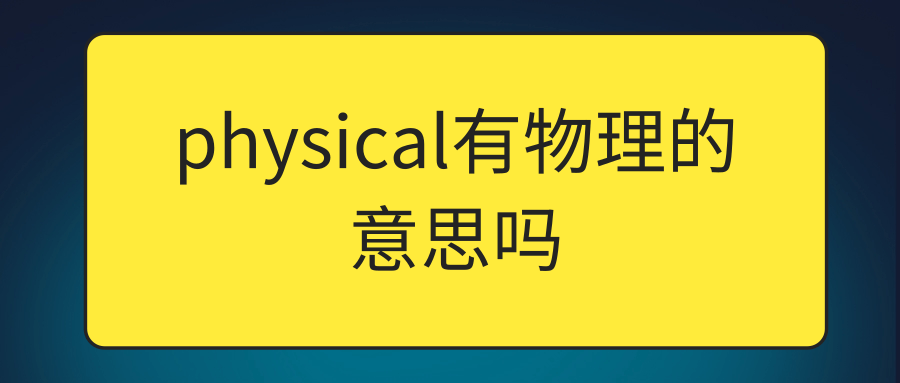 physical有物理的意思吗